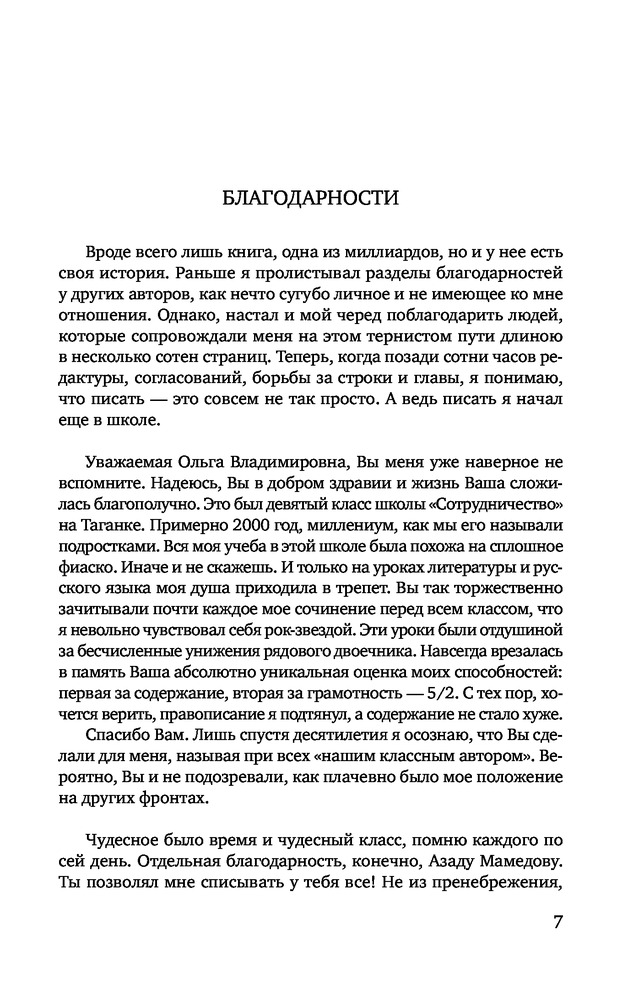 БЛАГОДАРНОСТИ

Вроде всего лишь книга, одна из миллиардов, но и у нее есть своя история. Раньше я пролистывал разделы благодарностей у других авторов, как нечто сугубо личное и не имеющее ко мне отношения. Однако, настал и мой черед поблагодарить людей, которые сопровождали меня на этом тернистом пути длиною в несколько сотен страниц. Теперь, когда позади сотни часов редактуры, согласований, борьбы за строки и главы, я понимаю, что писать — это совсем не так просто. А ведь писать я начал еще в школе.

Уважаемая Ольга Владимировна, Вы меня уже наверное не вспомните. Надеюсь, Вы в добром здравии и жизнь Ваша сложилась благополучно. Это был девятый класс школы «Сотрудничество» на Таганке. Примерно 2000 год, миллениум, как мы его называли подростками. Вся моя учеба в этой школе была похожа на сплошное фиаско. Иначе и не скажешь. И только на уроках литературы и русского языка моя душа приходила в трепет. Вы так торжественно зачитывали почти каждое мое сочинение перед всем классом, что я невольно чувствовал себя рок-звездой. Эти уроки были отдушиной за бесчисленные унижения рядового двоечника. Навсегда врезалась в память Ваша абсолютно уникальная оценка моих способностей: первая за содержание, вторая за грамотность — 5/2. С тех пор, хочется верить, правописание я подтянул, а содержание не стало хуже.

Спасибо Вам. Лишь спустя десятилетия я осознаю, что Вы сделали для меня, называя при всех «нашим классным автором». Вероятно, Вы и не подозревали, как плачевно было мое положение на других фронтах.

Чудесное было время и чудесный класс, помню каждого по сей день. Отдельная благодарность, конечно, Азаду Мамедову. Ты позволял мне списывать у тебя все! Не из пренебрежения,

7